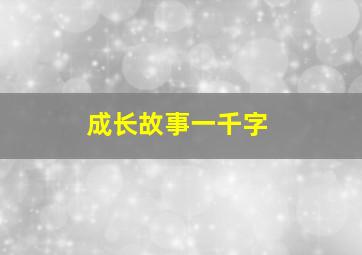 成长故事一千字